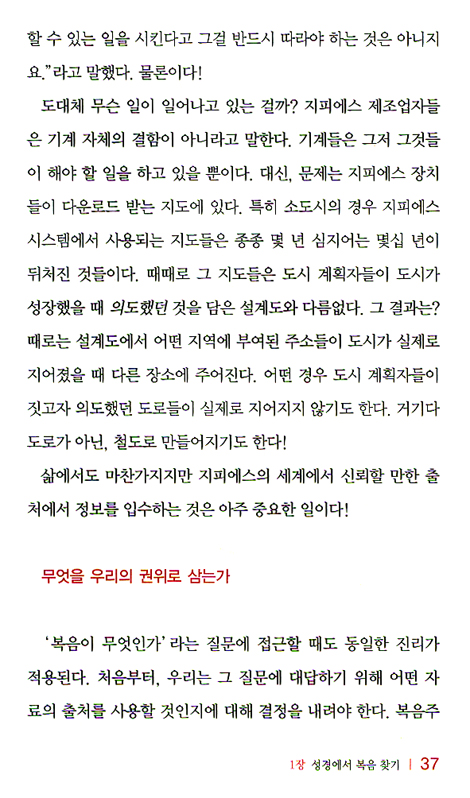 할 수 있는 일을 시킨다고 그걸 반드시 따라야 하는 것은 아니지요."라고 말했다. 물론이다!

도대체 무슨 일이 일어나고 있는 걸까? 지피에스 제조업자들은 기계 자체의 결함이 아니라고 말한다. 기계들은 그저 그것들이 해야 할 일을 하고 있을 뿐이다. 대신, 문제는 지피에스 장치들이 다운로드 받는 지도에 있다. 특히 소도시의 경우 지피에스 시스템에서 사용되는 지도들은 종종 몇 년 심지어는 몇십 년이 뒤처진 것들이다. 때때로 그 지도들은 도시 계획자들이 도시가 성장했을 때 의도했던 것을 담은 설계도와 다름없다. 그 결과는? 때로는 설계도에서 어떤 지역에 부여된 주소들이 도시가 실제로 지어졌을 때 다른 장소에 주어진다. 어떤 경우 도시 계획자들이 짓고자 의도했던 도로들이 실제로 지어지지 않기도 한다. 거기다 도로가 아닌, 철도로 만들어지기도 한다!

삶에서도 마찬가지지만 지피에스의 세계에서 신뢰할 만한 출처에서 정보를 입수하는 것은 아주 중요한 일이다!

무엇을 우리의 권위로 삼는가

'복음이 무엇인가'라는 질문에 접근할 때도 동일한 진리가 적용된다. 처음부터, 우리는 그 질문에 대답하기 위해 어떤 자료의 출처를 사용할 것인지에 대해 결정을 내려야 한다. 복음주

1장 성경에서 복음 찾기 | 37